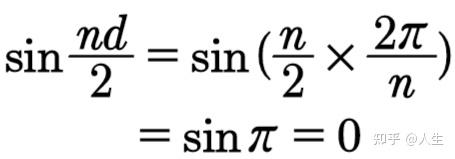 $\sin\frac{nd}{2} = \sin(\frac{n}{2} \times \frac{2\pi}{n})$
$= \sin\pi = 0$

知乎 @人生